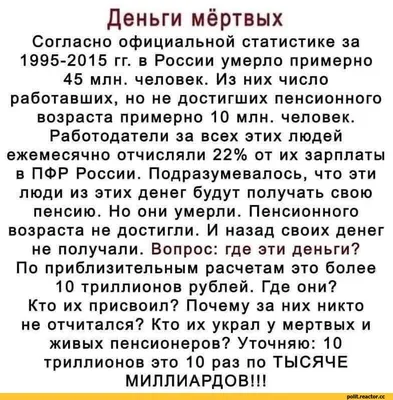 Деньги мёртвых

Согласно официальной статистике за 1995-2015 гг. в России умерло примерно 45 млн. человек. Из них число работавших, но не достигших пенсионного возраста примерно 10 млн. человек. Работодатели за всех этих людей ежемесячно отчисляли 22% от их зарплаты в ПФР России. Подразумевалось, что эти люди из этих денег будут получать свою пенсию. Но они умерли. Пенсионного возраста не достигли. И назад своих денег не получали. Вопрос: где эти деньги? По приблизительным расчетам это более 10 триллионов рублей. Где они? Кто их присвоил? Почему за них никто не отчитался? Кто их украл у мертвых и живых пенсионеров? Уточняю: 10 триллионов это 10 раз по ТЫСЯЧЕ МИЛЛИАРДОВ!!!

polit.reactor.cc